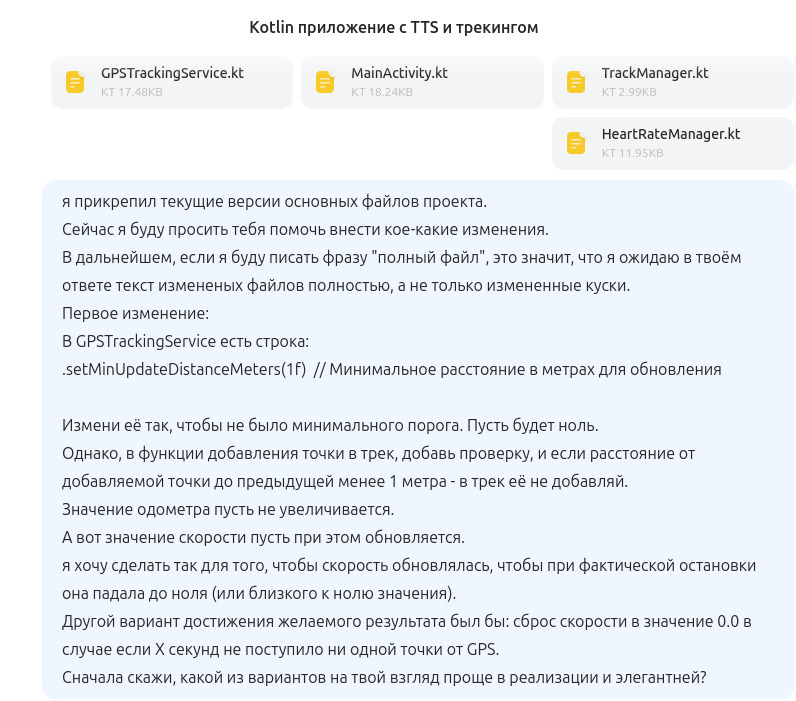 Kotlin приложение с TTS и трекингом

GPSTrackingService.kt
KT 17.48KB

MainActivity.kt
KT 18.24KB

TrackManager.kt
KT 2.99KB

HeartRateManager.kt
KT 11.95KB

я прикрепил текущие версии основных файлов проекта.
Сейчас я буду просить тебя помочь внести кое-какие изменения.
В дальнейшем, если я буду писать фразу "полный файл", это значит, что я ожидаю в твоём ответе текст измененых файлов полностью, а не только измененные куски.
Первое изменение:
В GPSTrackingService есть строка:
.setMinUpdateDistanceMeters(1f) // Минимальное расстояние в метрах для обновления

Измени её так, чтобы не было минимального порога. Пусть будет ноль.
Однако, в функции добавления точки в трек, добавь проверку, и если расстояние от добавляемой точки до предыдущей менее 1 метра - в трек её не добавляй.
Значение одометра пусть не увеличивается.
А вот значение скорости пусть при этом обновляется.
я хочу сделать так для того, чтобы скорость обновлялась, чтобы при фактической остановки она падала до ноля (или близкого к нолю значения).
Другой вариант достижения желаемого результата был бы: сброс скорости в значение 0.0 в случае если X секунд не поступило ни одной точки от GPS.
Сначала скажи, какой из вариантов на твой взгляд проще в реализации и элегантней?